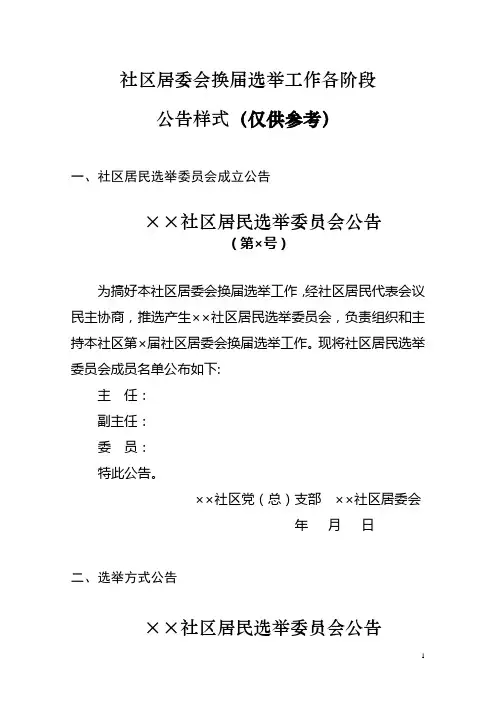 社区居委会换届选举工作各阶段

公告样式（仅供参考）

一、社区居民选举委员会成立公告

××社区居民选举委员会公告
（第×号）

为搞好本社区居委会换届选举工作，经社区居民代表会议民主协商，推选产生××社区居民选举委员会，负责组织和主持本社区第×届社区居委会换届选举工作。现将社区居民选举委员会成员名单公布如下:

主 任：

副主任：

委 员：

特此公告。

××社区党（总）支部 ××社区居委会

年 月 日

二、选举方式公告

××社区居民选举委员会公告

1